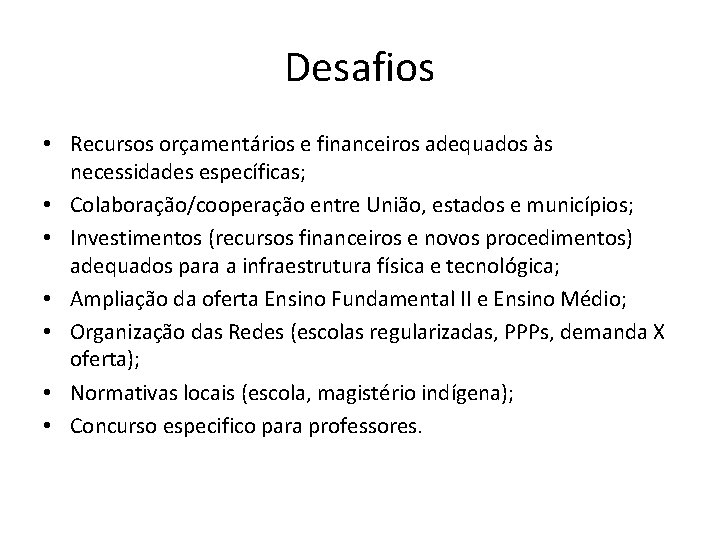 Desafios

• Recursos orçamentários e financeiros adequados às necessidades específicas;
• Colaboração/cooperação entre União, estados e municípios;
• Investimentos (recursos financeiros e novos procedimentos) adequados para a infraestrutura física e tecnológica;
• Ampliação da oferta Ensino Fundamental II e Ensino Médio;
• Organização das Redes (escolas regularizadas, PPPs, demanda X oferta);
• Normativas locais (escola, magistério indígena);
• Concurso especifico para professores.